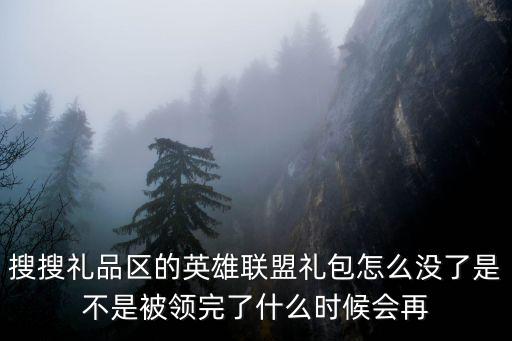 搜搜礼品区的英雄联盟礼包怎么没了是不是被领完了什么时候会再